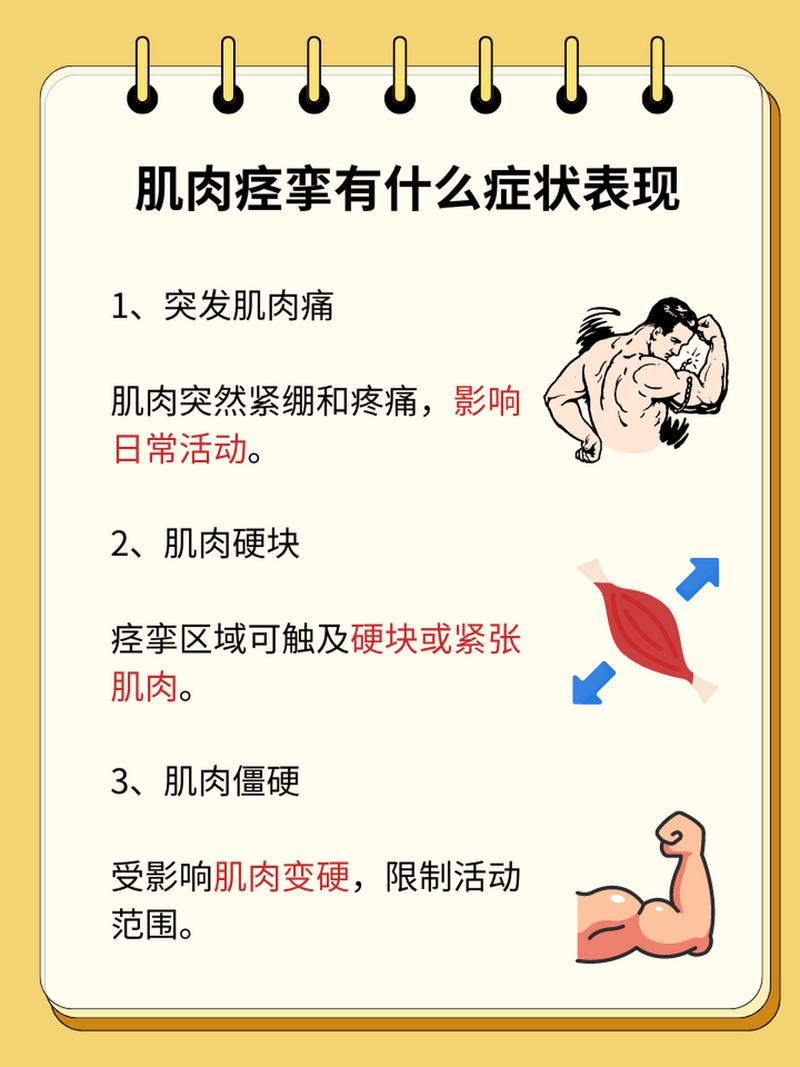 肌肉痉挛有什么症状表现

1、突发肌肉痛

肌肉突然紧绷和疼痛，影响日常活动。

2、肌肉硬块

痉挛区域可触及硬块或紧张肌肉。

3、肌肉僵硬

受影响肌肉变硬，限制活动范围。